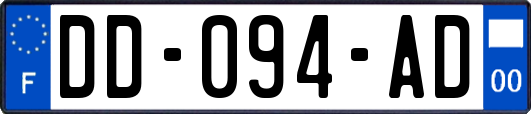 F
DD-094-AD
00